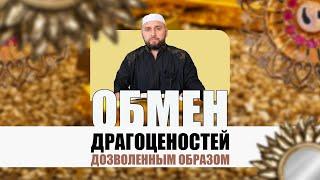 ОБМЕН
ДРАГОЦЕНОСТЕЙ
ДОЗВОЛЕННЫМ ОБРАЗОМ